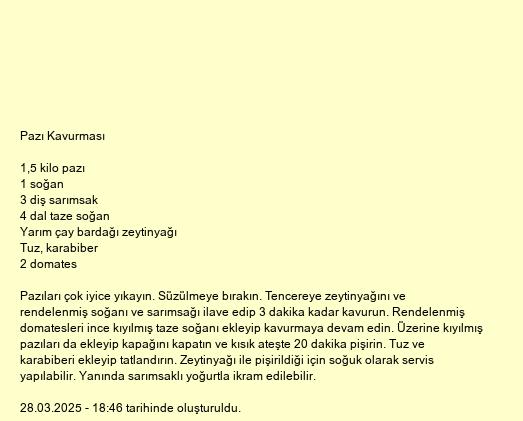 Pazı Kavurması

1,5 kilo pazı
1 soğan
3 diş sarımsak
4 dal taze soğan
Yarım çay bardağı zeytinyağı
Tuz, karabiber
2 domates

Pazıları çok iyice yıkayın. Süzülmeye bırakın. Tencereye zeytinyağını ve rendelenmiş soğanı ve sarımsağı ilave edip 3 dakika kadar kavurun. Rendelenmiş domatesleri ince kıyılmış taze soğanı ekleyip kavurmaya devam edin. Üzerine kıyılmış pazıları da ekleyip kapağını kapatın ve kısık ateşte 20 dakika pişirin. Tuz ve karabiberi ekleyip tatlandırın. Zeytinyağı ile pişirildiği için soğuk olarak servis yapılabilir. Yanında sarımsaklı yoğurtla ikram edilebilir.

28.03.2025 - 18:46 tarihinde oluşturuldu.